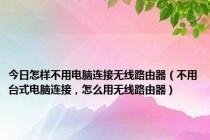 今日怎样不用电脑连接无线路由器（不用台式电脑连接，怎么用无线路由器）